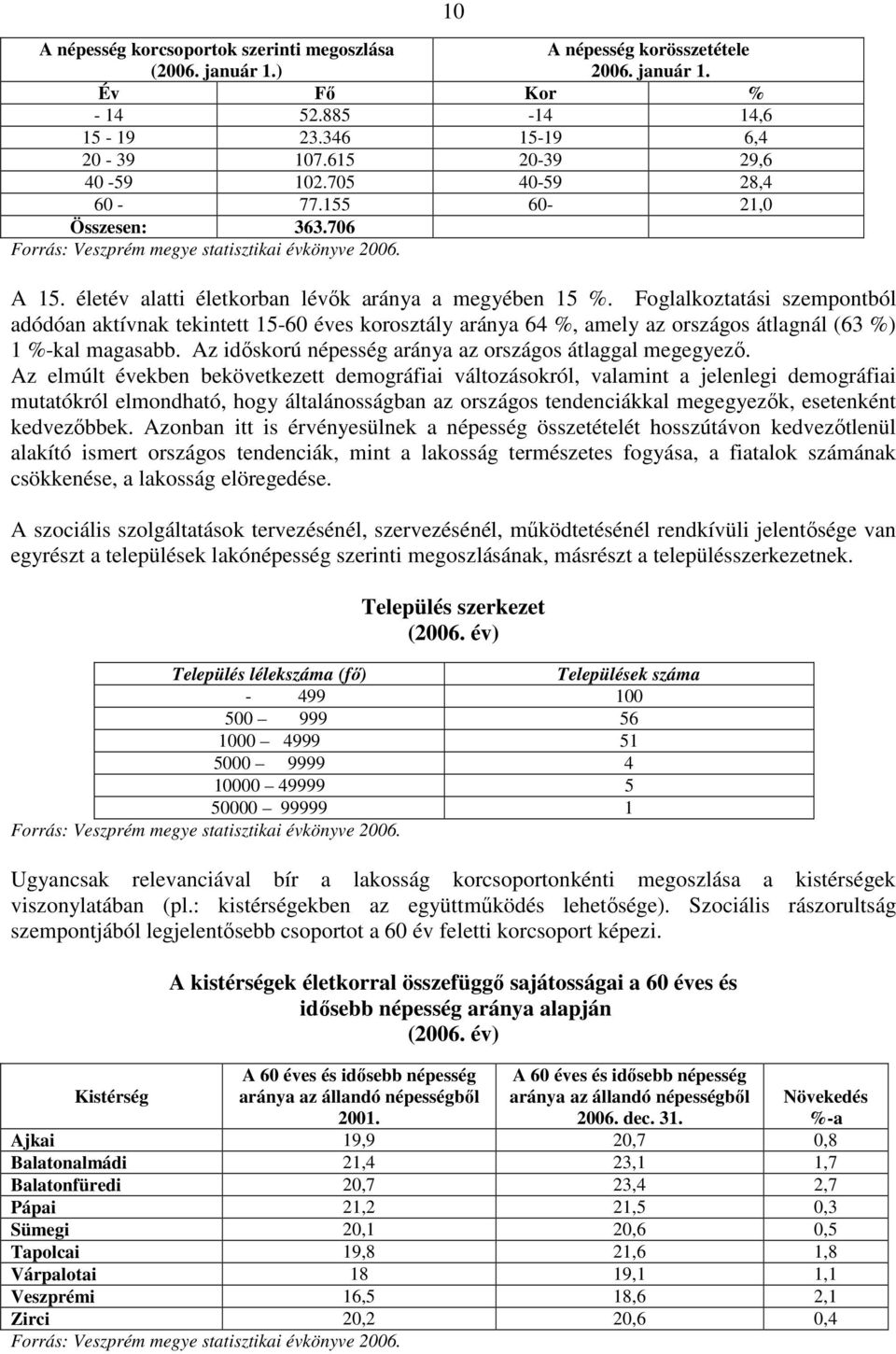 10

| A népesség korcsoportok szerinti megoszlása (2006. január 1.) | | A népesség korösszetétele 2006. január 1. | |
|---|---|---|---|
| Év | Fő | Kor | % |
| - 14 | 52.885 | -14 | 14,6 |
| 15 - 19 | 23.346 | 15-19 | 6,4 |
| 20 - 39 | 107.615 | 20-39 | 29,6 |
| 40 -59 | 102.705 | 40-59 | 28,4 |
| 60 - | 77.155 | 60- | 21,0 |
| Összesen: | 363.706 | | |

Forrás: Veszprém megye statisztikai évkönyve 2006.

A 15. életév alatti életkorban lévők aránya a megyében 15 %. Foglalkoztatási szempontból adódóan aktívnak tekintett 15-60 éves korosztály aránya 64 %, amely az országos átlagnál (63 %) 1 %-kal magasabb. Az időskorú népesség aránya az országos átlaggal megegyező. Az elmúlt években bekövetkezett demográfiai változásokról, valamint a jelenlegi demográfiai mutatókról elmondható, hogy általánosságban az országos tendenciákkal megegyezők, esetenként kedvezőbbek. Azonban itt is érvényesülnek a népesség összetételét hosszútávon kedvezőtlenül alakító ismert országos tendenciák, mint a lakosság természetes fogyása, a fiatalok számának csökkenése, a lakosság elöregedése.

A szociális szolgáltatások tervezésénél, szervezésénél, működtetésénél rendkívüli jelentősége van egyrészt a települések lakónépesség szerinti megoszlásának, másrészt a településszerkezetnek.

Település szerkezet
(2006. év)

| Település lélekszáma (fő) | Települések száma |
|---|---|
| - 499 | 100 |
| 500 — 999 | 56 |
| 1000 — 4999 | 51 |
| 5000 — 9999 | 4 |
| 10000 — 49999 | 5 |
| 50000 — 99999 | 1 |

Forrás: Veszprém megye statisztikai évkönyve 2006.

Ugyancsak relevanciával bír a lakosság korcsoportonkénti megoszlása a kistérségek viszonylatában (pl.: kistérségekben az együttműködés lehetősége). Szociális rászorultság szempontjából legjelentősebb csoportot a 60 év feletti korcsoport képezi.

A kistérségek életkorral összefüggő sajátosságai a 60 éves és idősebb népesség aránya alapján
(2006. év)

| Kistérség | A 60 éves és idősebb népesség aránya az állandó népességből 2001. | A 60 éves és idősebb népesség aránya az állandó népességből 2006. dec. 31. | Növekedés %-a |
|---|---|---|---|
| Ajkai | 19,9 | 20,7 | 0,8 |
| Balatonalmádi | 21,4 | 23,1 | 1,7 |
| Balatonfüredi | 20,7 | 23,4 | 2,7 |
| Pápai | 21,2 | 21,5 | 0,3 |
| Sümegi | 20,1 | 20,6 | 0,5 |
| Tapolcai | 19,8 | 21,6 | 1,8 |
| Várpalotai | 18 | 19,1 | 1,1 |
| Veszprémi | 16,5 | 18,6 | 2,1 |
| Zirci | 20,2 | 20,6 | 0,4 |

Forrás: Veszprém megye statisztikai évkönyve 2006.